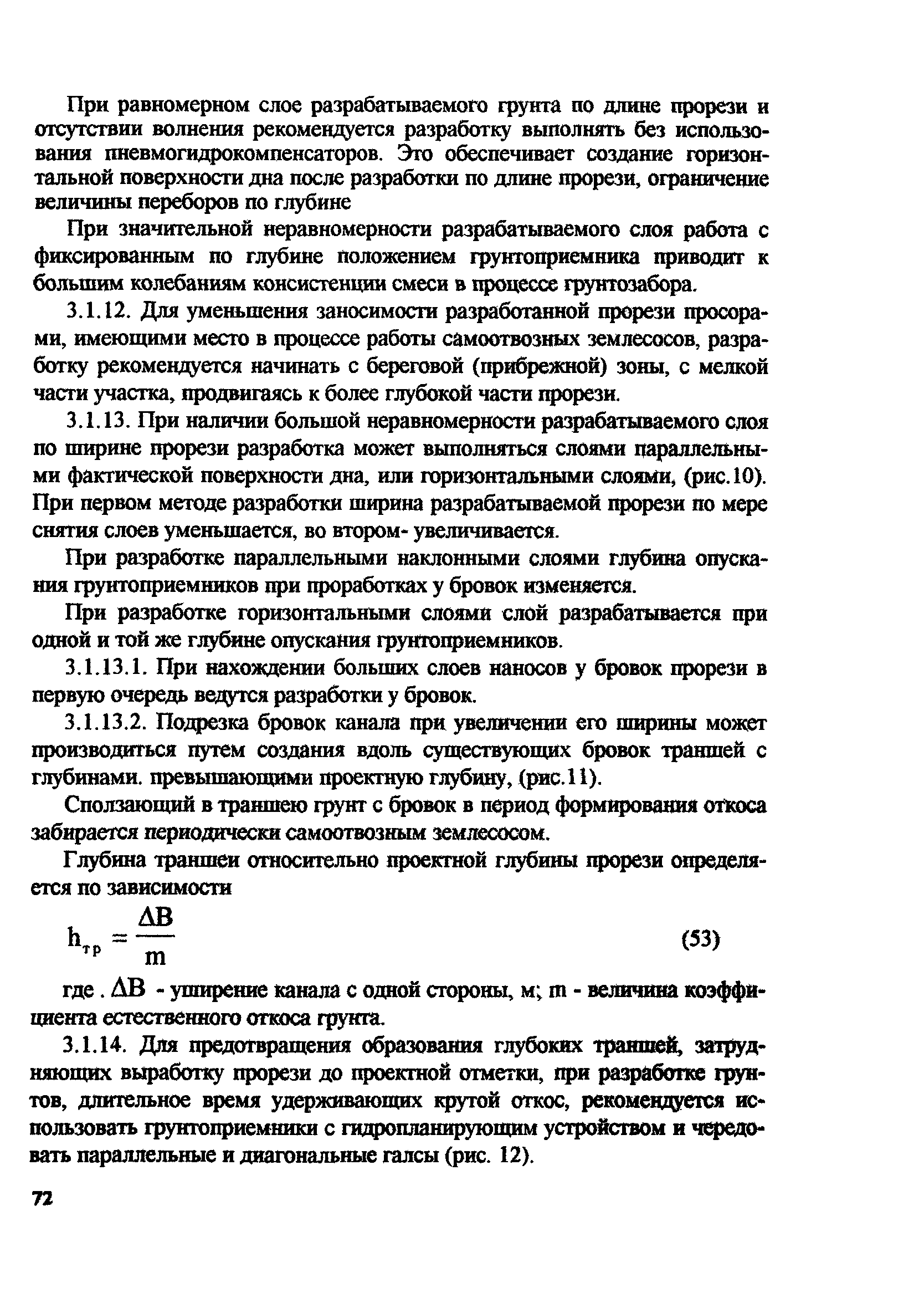 При равномерном слое разрабатываемого грунта по длине прорези и отсутствии волнения рекомендуется разработку выполнять без использования пневмогидрокомпенсаторов. Это обеспечивает создание горизонтальной поверхности дна после разработки по длине прорези, ограничение величины переборов по глубине

При значительной неравномерности разрабатываемого слоя работа с фиксированным по глубине положением грунтоприемника приводит к большим колебаниям консистенции смеси в процессе грунтозабора.

3.1.12. Для уменьшения заносимости разработанной прорези просорами, имеющими место в процессе работы самоотвозных землесосов, разработку рекомендуется начинать с береговой (прибрежной) зоны, с мелкой части участка, продвигаясь к более глубокой части прорези.

3.1.13. При наличии большой неравномерности разрабатываемого слоя по ширине прорези разработка может выполняться слоями параллельными фактической поверхности дна, или горизонтальными слоями, (рис.10). При первом методе разработки ширина разрабатываемой прорези по мере снятия слоев уменьшается, во втором- увеличивается.

При разработке параллельными наклонными слоями глубина опускания грунтоприемников при проработках у бровок изменяется.

При разработке горизонтальными слоями слой разрабатывается при одной и той же глубине опускания грунтоприемников.

3.1.13.1. При нахождении больших слоев наносов у бровок прорези в первую очередь ведутся разработки у бровок.

3.1.13.2. Подрезка бровок канала при увеличении его ширины может производиться путем создания вдоль существующих бровок траншей с глубинами. превышающими проектную глубину, (рис.11).

Сползающий в траншею грунт с бровок в период формирования откоса забирается периодически самоотвозным землесосом.

Глубина траншеи относительно проектной глубины прорези определяется по зависимости

$h_{тр} = \frac{\Delta B}{m}$ (53)

где . $\Delta B$ - уширение канала с одной стороны, м; m - величина коэффициента естественного откоса грунта.

3.1.14. Для предотвращения образования глубоких траншей, затрудняющих выработку прорези до проектной отметки, при разработке грунтов, длительное время удерживающих крутой откос, рекомендуется использовать грунтоприемники с гидропланирующим устройством и чередовать параллельные и диагональные галсы (рис. 12).

72